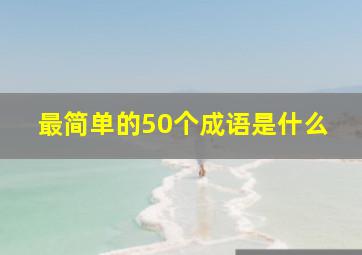 最简单的50个成语是什么